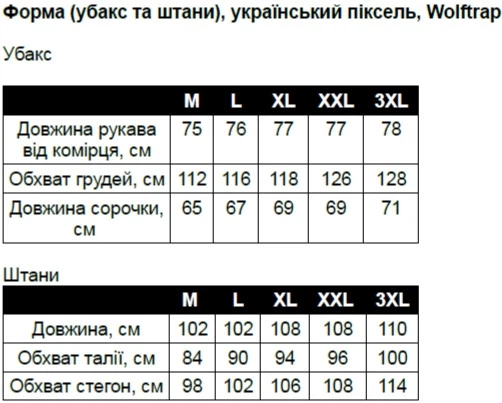 Форма (убакс та штани), український піксель, Wolftrap

Убакс

| | M | L | XL | XXL | 3XL |
|---|---|---|---|---|---|
| Довжина рукава від комірця, см | 75 | 76 | 77 | 77 | 78 |
| Обхват грудей, см | 112 | 116 | 118 | 126 | 128 |
| Довжина сорочки, см | 65 | 67 | 69 | 69 | 71 |

Штани

| | M | L | XL | XXL | 3XL |
|---|---|---|---|---|---|
| Довжина, см | 102 | 102 | 108 | 108 | 110 |
| Обхват талії, см | 84 | 90 | 94 | 96 | 100 |
| Обхват стегон, см | 98 | 102 | 106 | 108 | 114 |